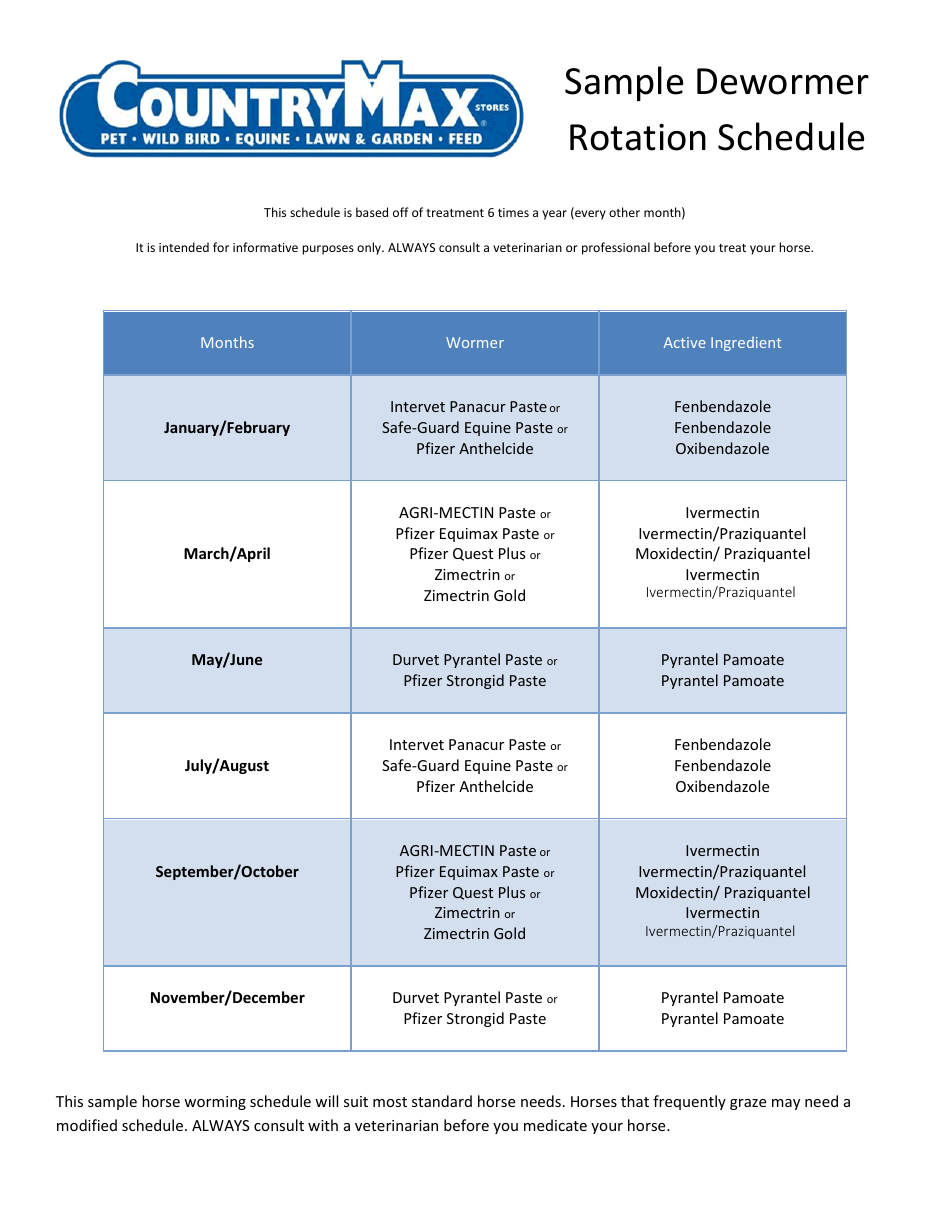 COUNTRYMAX STORES
PET • WILD BIRD • EQUINE • LAWN & GARDEN • FEED

Sample Dewormer Rotation Schedule

This schedule is based off of treatment 6 times a year (every other month)

It is intended for informative purposes only. ALWAYS consult a veterinarian or professional before you treat your horse.

| Months | Wormer | Active Ingredient |
|---|---|---|
| January/February | Intervet Panacur Paste or Safe-Guard Equine Paste or Pfizer Anthelcide | Fenbendazole Fenbendazole Oxibendazole |
| March/April | AGRI-MECTIN Paste or Pfizer Equimax Paste or Pfizer Quest Plus or Zimectrin or Zimectrin Gold | Ivermectin Ivermectin/Praziquantel Moxidectin/ Praziquantel Ivermectin Ivermectin/Praziquantel |
| May/June | Durvet Pyrantel Paste or Pfizer Strongid Paste | Pyrantel Pamoate Pyrantel Pamoate |
| July/August | Intervet Panacur Paste or Safe-Guard Equine Paste or Pfizer Anthelcide | Fenbendazole Fenbendazole Oxibendazole |
| September/October | AGRI-MECTIN Paste or Pfizer Equimax Paste or Pfizer Quest Plus or Zimectrin or Zimectrin Gold | Ivermectin Ivermectin/Praziquantel Moxidectin/ Praziquantel Ivermectin Ivermectin/Praziquantel |
| November/December | Durvet Pyrantel Paste or Pfizer Strongid Paste | Pyrantel Pamoate Pyrantel Pamoate |

This sample horse worming schedule will suit most standard horse needs. Horses that frequently graze may need a modified schedule. ALWAYS consult with a veterinarian before you medicate your horse.